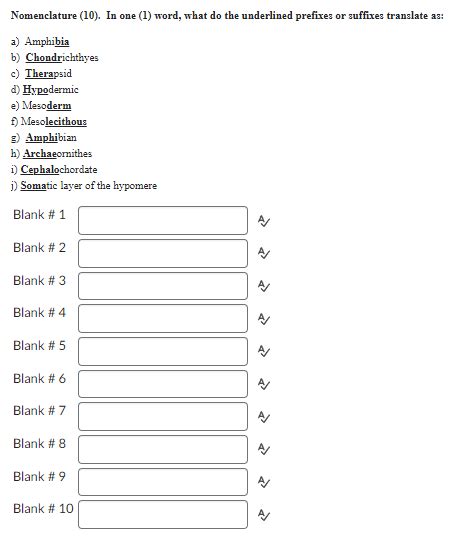 Nomenclature (10). In one (1) word, what do the underlined prefixes or suffixes translate as:

a) Amphibia
b) Chondrichthyes
c) Therapsid
d) Hypodermic
e) Mesoderm
f) Mesolecithous
g) Amphibian
h) Archaeornithes
i) Cephalochordate
j) Somatic layer of the hypomere

Blank # 1

Blank # 2

Blank # 3

Blank # 4

Blank # 5

Blank # 6

Blank # 7

Blank # 8

Blank # 9

Blank # 10